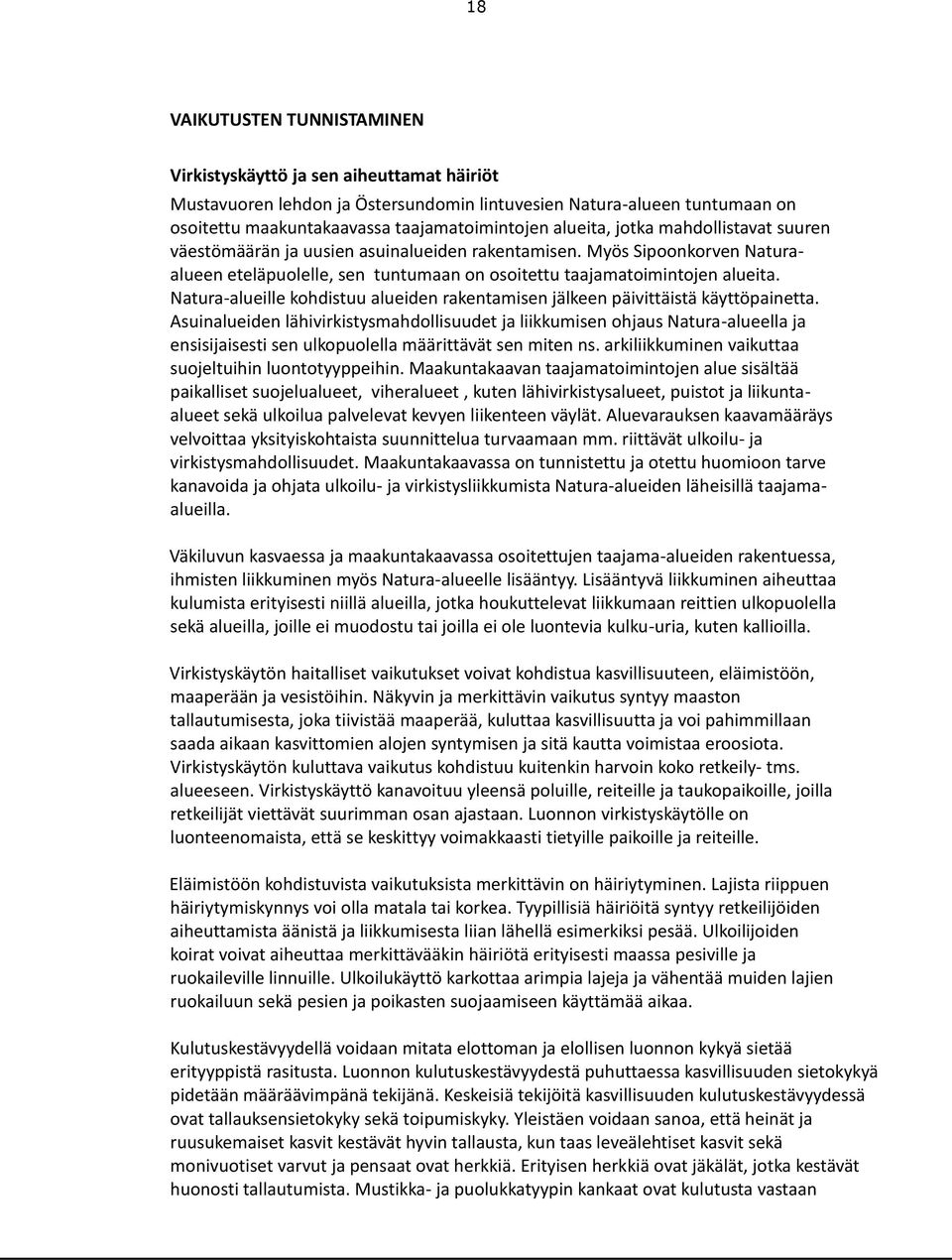 18

VAIKUTUSTEN TUNNISTAMINEN

Virkistyskäyttö ja sen aiheuttamat häiriöt

Mustavuoren lehdon ja Östersundomin lintuvesien Natura-alueen tuntumaan on osoitettu maakuntakaavassa taajamatoimintojen alueita, jotka mahdollistavat suuren väestömäärän ja uusien asuinalueiden rakentamisen. Myös Sipoonkorven Natura-alueen eteläpuolelle, sen tuntumaan on osoitettu taajamatoimintojen alueita. Natura-alueille kohdistuu alueiden rakentamisen jälkeen päivittäistä käyttöpainetta. Asuinalueiden lähivirkistysmahdollisuudet ja liikkumisen ohjaus Natura-alueella ja ensisijaisesti sen ulkopuolella määrittävät sen miten ns. arkiliikkuminen vaikuttaa suojeltuihin luontotyyppeihin. Maakuntakaavan taajamatoimintojen alue sisältää paikalliset suojelualueet, viheralueet , kuten lähivirkistysalueet, puistot ja liikunta-alueet sekä ulkoilua palvelevat kevyen liikenteen väylät. Aluevarauksen kaavamääräys velvoittaa yksityiskohtaista suunnittelua turvaamaan mm. riittävät ulkoilu- ja virkistysmahdollisuudet. Maakuntakaavassa on tunnistettu ja otettu huomioon tarve kanavoida ja ohjata ulkoilu- ja virkistysliikkumista Natura-alueiden läheisillä taajama-alueilla.

Väkiluvun kasvaessa ja maakuntakaavassa osoitettujen taajama-alueiden rakentuessa, ihmisten liikkuminen myös Natura-alueelle lisääntyy. Lisääntyvä liikkuminen aiheuttaa kulumista erityisesti niillä alueilla, jotka houkuttelevat liikkumaan reittien ulkopuolella sekä alueilla, joille ei muodostu tai joilla ei ole luontevia kulku-uria, kuten kallioilla.

Virkistyskäytön haitalliset vaikutukset voivat kohdistua kasvillisuuteen, eläimistöön, maaperään ja vesistöihin. Näkyvin ja merkittävin vaikutus syntyy maaston tallautumisesta, joka tiivistää maaperää, kuluttaa kasvillisuutta ja voi pahimmillaan saada aikaan kasvittomien alojen syntymisen ja sitä kautta voimistaa eroosiota. Virkistyskäytön kuluttava vaikutus kohdistuu kuitenkin harvoin koko retkeily- tms. alueeseen. Virkistyskäyttö kanavoituu yleensä poluille, reiteille ja taukopaikoille, joilla retkeilijät viettävät suurimman osan ajastaan. Luonnon virkistyskäytölle on luonteenomaista, että se keskittyy voimakkaasti tietyille paikoille ja reiteille.

Eläimistöön kohdistuvista vaikutuksista merkittävin on häiriytyminen. Lajista riippuen häiriytymiskynnys voi olla matala tai korkea. Tyypillisiä häiriöitä syntyy retkeilijöiden aiheuttamista äänistä ja liikkumisesta liian lähellä esimerkiksi pesää. Ulkoilijoiden koirat voivat aiheuttaa merkittävääkin häiriötä erityisesti maassa pesiville ja ruokaileville linnuille. Ulkoilukäyttö karkottaa arimpia lajeja ja vähentää muiden lajien ruokailuun sekä pesien ja poikasten suojaamiseen käyttämää aikaa.

Kulutuskestävyydellä voidaan mitata elottoman ja elollisen luonnon kykyä sietää erityyppistä rasitusta. Luonnon kulutuskestävyydestä puhuttaessa kasvillisuuden sietokykyä pidetään määräävimpänä tekijänä. Keskeisiä tekijöitä kasvillisuuden kulutuskestävyydessä ovat tallauksensietokyky sekä toipumiskyky. Yleistäen voidaan sanoa, että heinät ja ruusukemaiset kasvit kestävät hyvin tallausta, kun taas leveälehtiset kasvit sekä monivuotiset varvut ja pensaat ovat herkkiä. Erityisen herkkiä ovat jäkälät, jotka kestävät huonosti tallautumista. Mustikka- ja puolukkatyypin kankaat ovat kulutusta vastaan